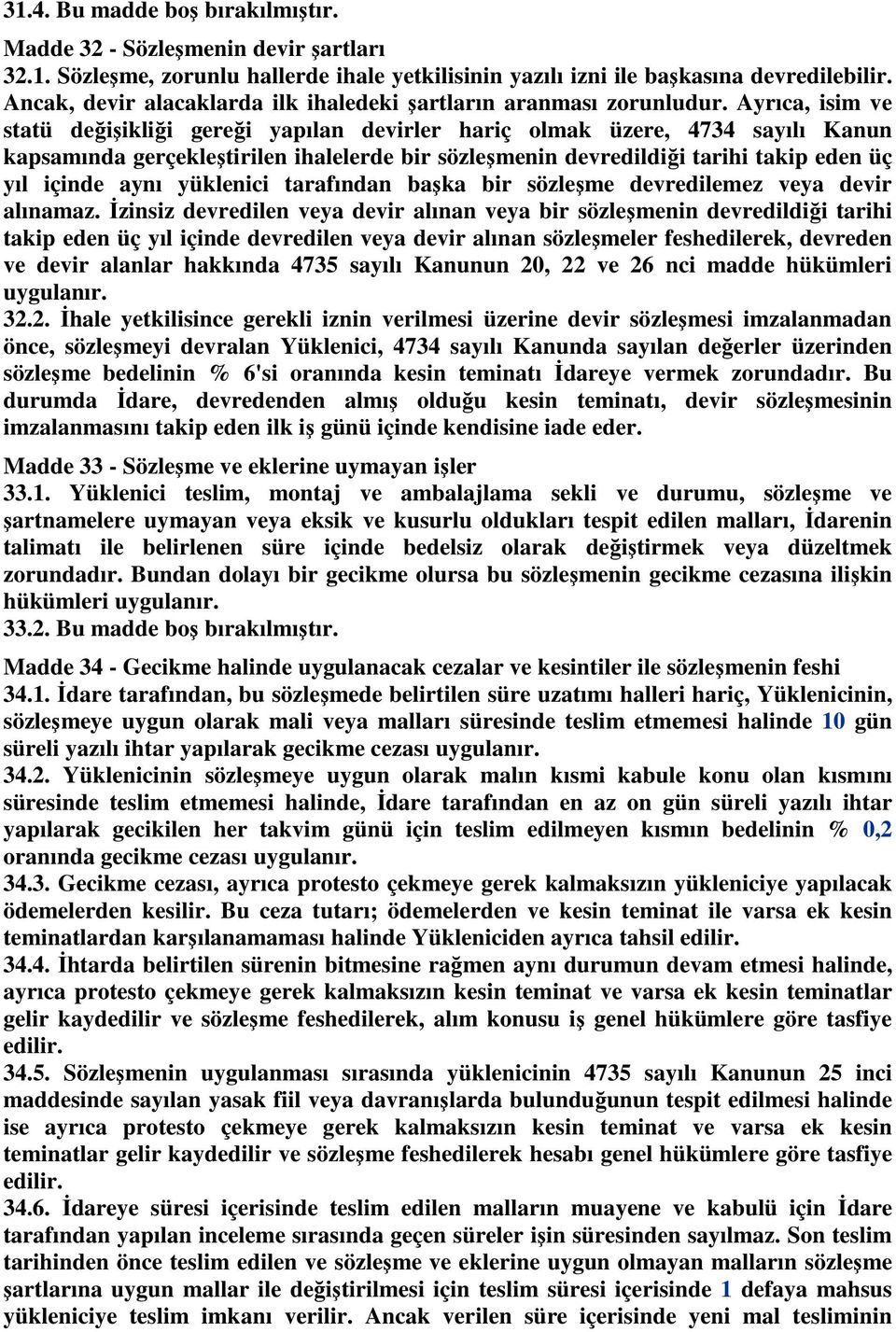 31.4. Bu madde boş bırakılmıştır.

Madde 32 - Sözleşmenin devir şartları
32.1. Sözleşme, zorunlu hallerde ihale yetkilisinin yazılı izni ile başkasına devredilebilir. Ancak, devir alacaklarda ilk ihaledeki şartların aranması zorunludur. Ayrıca, isim ve statü değişikliği gereği yapılan devirler hariç olmak üzere, 4734 sayılı Kanun kapsamında gerçekleştirilen ihalelerde bir sözleşmenin devredildiği tarihi takip eden üç yıl içinde aynı yüklenici tarafından başka bir sözleşme devredilemez veya devir alınamaz. İzinsiz devredilen veya devir alınan veya bir sözleşmenin devredildiği tarihi takip eden üç yıl içinde devredilen veya devir alınan sözleşmeler feshedilerek, devreden ve devir alanlar hakkında 4735 sayılı Kanunun 20, 22 ve 26 nci madde hükümleri uygulanır.
32.2. İhale yetkilisince gerekli iznin verilmesi üzerine devir sözleşmesi imzalanmadan önce, sözleşmeyi devralan Yüklenici, 4734 sayılı Kanunda sayılan değerler üzerinden sözleşme bedelinin % 6'si oranında kesin teminatı İdareye vermek zorundadır. Bu durumda İdare, devredenden almış olduğu kesin teminatı, devir sözleşmesinin imzalanmasını takip eden ilk iş günü içinde kendisine iade eder.

Madde 33 - Sözleşme ve eklerine uymayan işler
33.1. Yüklenici teslim, montaj ve ambalajlama sekli ve durumu, sözleşme ve şartnamelere uymayan veya eksik ve kusurlu oldukları tespit edilen malları, İdarenin talimatı ile belirlenen süre içinde bedelsiz olarak değiştirmek veya düzeltmek zorundadır. Bundan dolayı bir gecikme olursa bu sözleşmenin gecikme cezasına ilişkin hükümleri uygulanır.
33.2. Bu madde boş bırakılmıştır.

Madde 34 - Gecikme halinde uygulanacak cezalar ve kesintiler ile sözleşmenin feshi
34.1. İdare tarafından, bu sözleşmede belirtilen süre uzatımı halleri hariç, Yüklenicinin, sözleşmeye uygun olarak mali veya malları süresinde teslim etmemesi halinde 10 gün süreli yazılı ihtar yapılarak gecikme cezası uygulanır.
34.2. Yüklenicinin sözleşmeye uygun olarak malın kısmi kabule konu olan kısmını süresinde teslim etmemesi halinde, İdare tarafından en az on gün süreli yazılı ihtar yapılarak gecikilen her takvim günü için teslim edilmeyen kısmın bedelinin % 0,2 oranında gecikme cezası uygulanır.
34.3. Gecikme cezası, ayrıca protesto çekmeye gerek kalmaksızın yükleniciye yapılacak ödemelerden kesilir. Bu ceza tutarı; ödemelerden ve kesin teminat ile varsa ek kesin teminatlardan karşılanamaması halinde Yükleniciden ayrıca tahsil edilir.
34.4. İhtarda belirtilen sürenin bitmesine rağmen aynı durumun devam etmesi halinde, ayrıca protesto çekmeye gerek kalmaksızın kesin teminat ve varsa ek kesin teminatlar gelir kaydedilir ve sözleşme feshedilerek, alım konusu iş genel hükümlere göre tasfiye edilir.
34.5. Sözleşmenin uygulanması sırasında yüklenicinin 4735 sayılı Kanunun 25 inci maddesinde sayılan yasak fiil veya davranışlarda bulunduğunun tespit edilmesi halinde ise ayrıca protesto çekmeye gerek kalmaksızın kesin teminat ve varsa ek kesin teminatlar gelir kaydedilir ve sözleşme feshedilerek hesabı genel hükümlere göre tasfiye edilir.
34.6. İdareye süresi içinde teslim edilen malların muayene ve kabulü için İdare tarafından yapılan inceleme sırasında geçen süreler işin süresinden sayılmaz. Son teslim tarihinden önce teslim edilen ve sözleşme ve eklerine uygun olmayan malların sözleşme şartlarına uygun mallar ile değiştirilmesi için teslim süresi içerisinde 1 defaya mahsus yükleniciye teslim imkanı verilir. Ancak verilen süre içerisinde yeni mal tesliminin